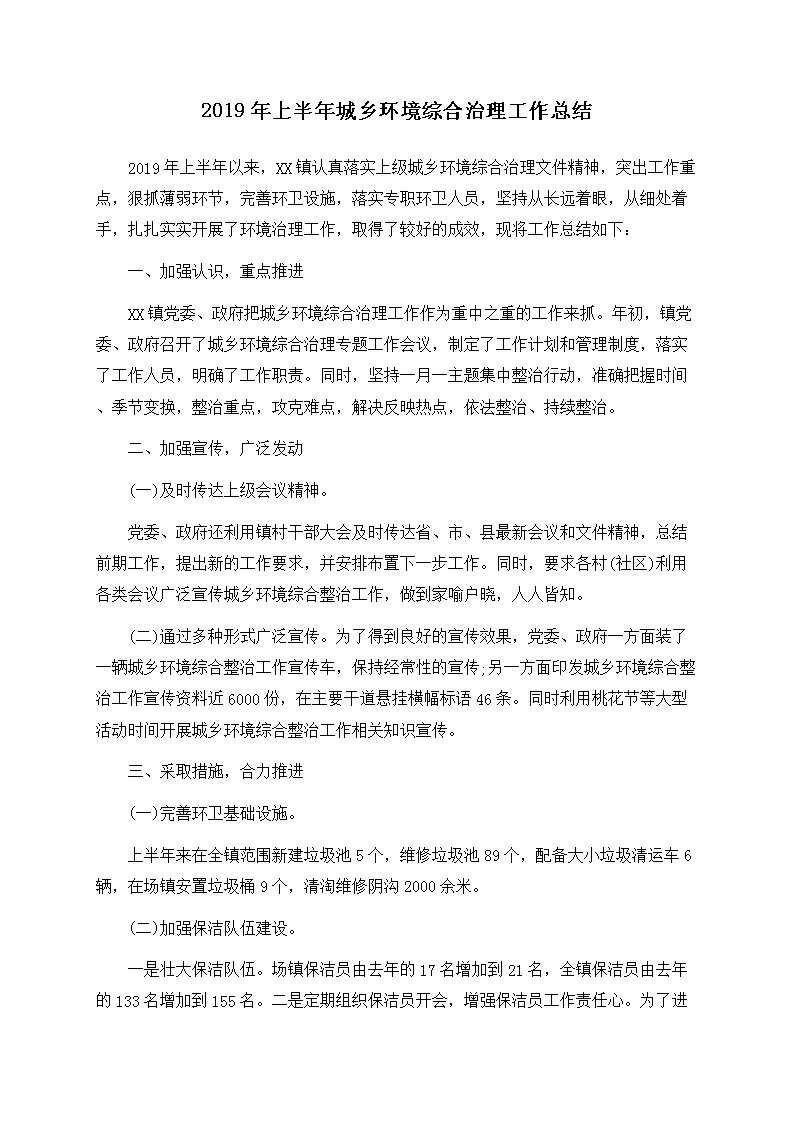 2019年上半年城乡环境综合治理工作总结

2019年上半年以来，XX镇认真落实上级城乡环境综合治理文件精神，突出工作重点，狠抓薄弱环节，完善环卫设施，落实专职环卫人员，坚持从长远着眼，从细处着手，扎扎实实开展了环境治理工作，取得了较好的成效，现将工作总结如下：

一、加强认识，重点推进

XX镇党委、政府把城乡环境综合治理工作作为重中之重的工作来抓。年初，镇党委、政府召开了城乡环境综合治理专题工作会议，制定了工作计划和管理制度，落实了工作人员，明确了工作职责。同时，坚持一月一主题集中整治行动，准确把握时间、季节变换，整治重点，攻克难点，解决反映热点，依法整治、持续整治。

二、加强宣传，广泛发动

(一)及时传达上级会议精神。

党委、政府还利用镇村干部大会及时传达省、市、县最新会议和文件精神，总结前期工作，提出新的工作要求，并安排布置下一步工作。同时，要求各村(社区)利用各类会议广泛宣传城乡环境综合整治工作，做到家喻户晓，人人皆知。

(二)通过多种形式广泛宣传。为了得到良好的宣传效果，党委、政府一方面装了一辆城乡环境综合整治工作宣传车，保持经常性的宣传;另一方面印发城乡环境综合整治工作宣传资料近6000份，在主要干道悬挂横幅标语46条。同时利用桃花节等大型活动时间开展城乡环境综合整治工作相关知识宣传。

三、采取措施，合力推进

(一)完善环卫基础设施。

上半年来在全镇范围新建垃圾池5个，维修垃圾池89个，配备大小垃圾清运车6辆，在场镇安置垃圾桶9个，清淘维修阴沟2000余米。

(二)加强保洁队伍建设。

一是壮大保洁队伍。场镇保洁员由去年的17名增加到21名，全镇保洁员由去年的133名增加到155名。二是定期组织保洁员开会，增强保洁员工作责任心。为了进